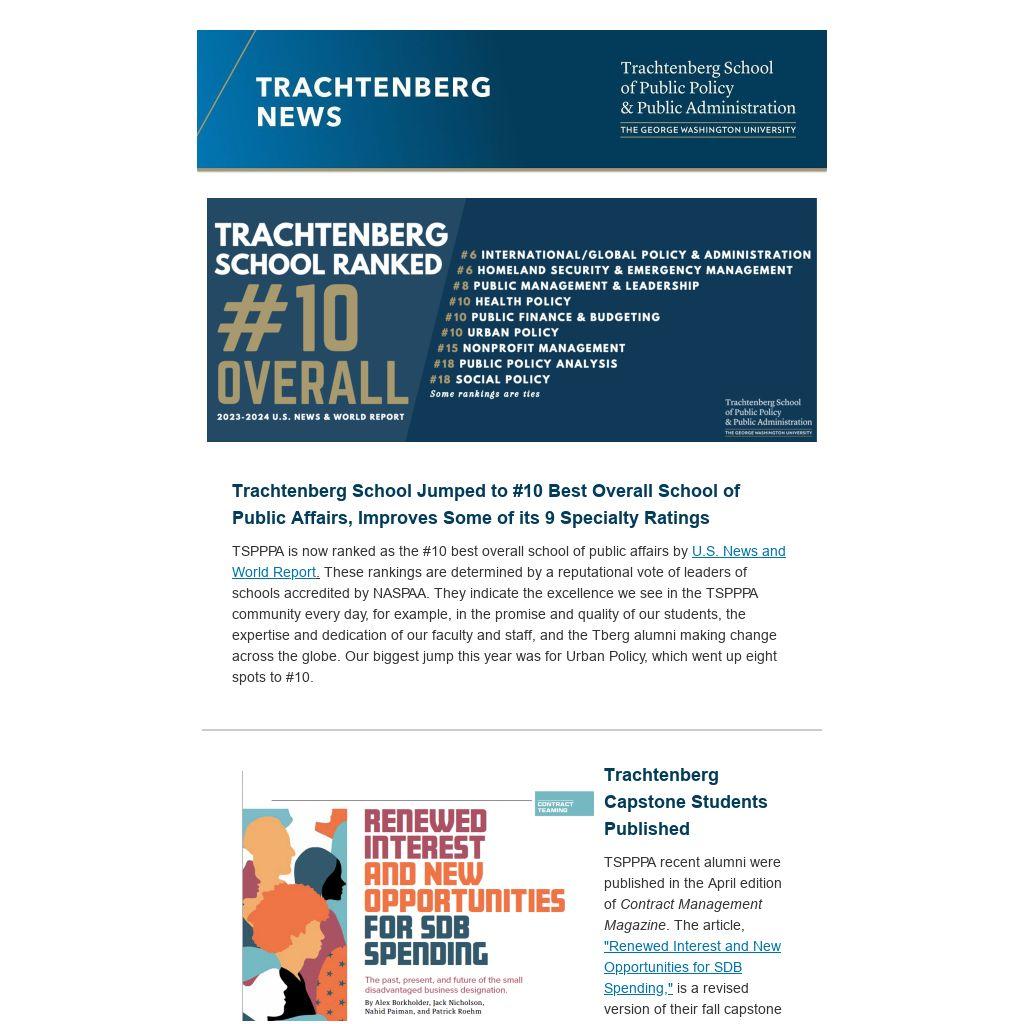 TRACHTENBERG NEWS

Trachtenberg School of Public Policy & Public Administration
THE GEORGE WASHINGTON UNIVERSITY

TRACHTENBERG SCHOOL RANKED #10 OVERALL
2023-2024 U.S. NEWS & WORLD REPORT

#6 INTERNATIONAL/GLOBAL POLICY & ADMINISTRATION
#6 HOMELAND SECURITY & EMERGENCY MANAGEMENT
#8 PUBLIC MANAGEMENT & LEADERSHIP
#10 HEALTH POLICY
#10 PUBLIC FINANCE & BUDGETING
#10 URBAN POLICY
#15 NONPROFIT MANAGEMENT
#18 PUBLIC POLICY ANALYSIS
#18 SOCIAL POLICY
Some rankings are ties

Trachtenberg School of Public Policy & Public Administration
THE GEORGE WASHINGTON UNIVERSITY

Trachtenberg School Jumped to #10 Best Overall School of Public Affairs, Improves Some of its 9 Specialty Ratings

TSPPPA is now ranked as the #10 best overall school of public affairs by U.S. News and World Report. These rankings are determined by a reputational vote of leaders of schools accredited by NASPAA. They indicate the excellence we see in the TSPPPA community every day, for example, in the promise and quality of our students, the expertise and dedication of our faculty and staff, and the Tberg alumni making change across the globe. Our biggest jump this year was for Urban Policy, which went up eight spots to #10.

CONTRACT TEAMING

RENEWED INTEREST AND NEW OPPORTUNITIES FOR SDB SPENDING

The past, present, and future of the small disadvantaged business designation.

By Alex Borkholder, Jack Nicholson, Nahid Paiman, and Patrick Roehm

Trachtenberg Capstone Students Published

TSPPPA recent alumni were published in the April edition of Contract Management Magazine. The article, "Renewed Interest and New Opportunities for SDB Spending," is a revised version of their fall capstone